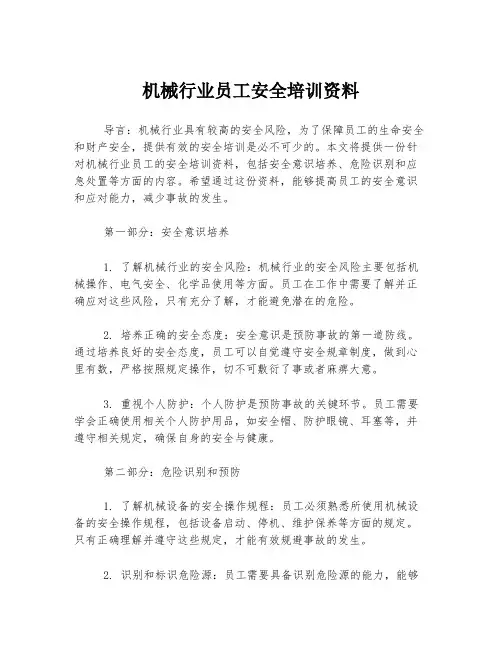 机械行业员工安全培训资料

导言：机械行业具有较高的安全风险，为了保障员工的生命安全和财产安全，提供有效的安全培训是必不可少的。本文将提供一份针对机械行业员工的安全培训资料，包括安全意识培养、危险识别和应急处置等方面的内容。希望通过这份资料，能够提高员工的安全意识和应对能力，减少事故的发生。

第一部分：安全意识培养

1. 了解机械行业的安全风险：机械行业的安全风险主要包括机械操作、电气安全、化学品使用等方面。员工在工作中需要了解并正确应对这些风险，只有充分了解，才能避免潜在的危险。

2. 培养正确的安全态度：安全意识是预防事故的第一道防线。通过培养良好的安全态度，员工可以自觉遵守安全规章制度，做到心里有数，严格按照规定操作，切不可敷衍了事或者麻痹大意。

3. 重视个人防护：个人防护是预防事故的关键环节。员工需要学会正确使用相关个人防护用品，如安全帽、防护眼镜、耳塞等，并遵守相关规定，确保自身的安全与健康。

第二部分：危险识别和预防

1. 了解机械设备的安全操作规程：员工必须熟悉所使用机械设备的安全操作规程，包括设备启动、停机、维护保养等方面的规定。只有正确理解并遵守这些规定，才能有效规避事故的发生。

2. 识别和标识危险源：员工需要具备识别危险源的能力，能够